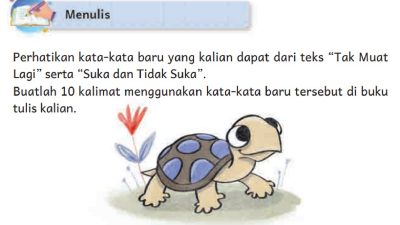 Menulis

Perhatikan kata-kata baru yang kalian dapat dari teks “Tak Muat Lagi” serta “Suka dan Tidak Suka”.
Buatlah 10 kalimat menggunakan kata-kata baru tersebut di buku tulis kalian.